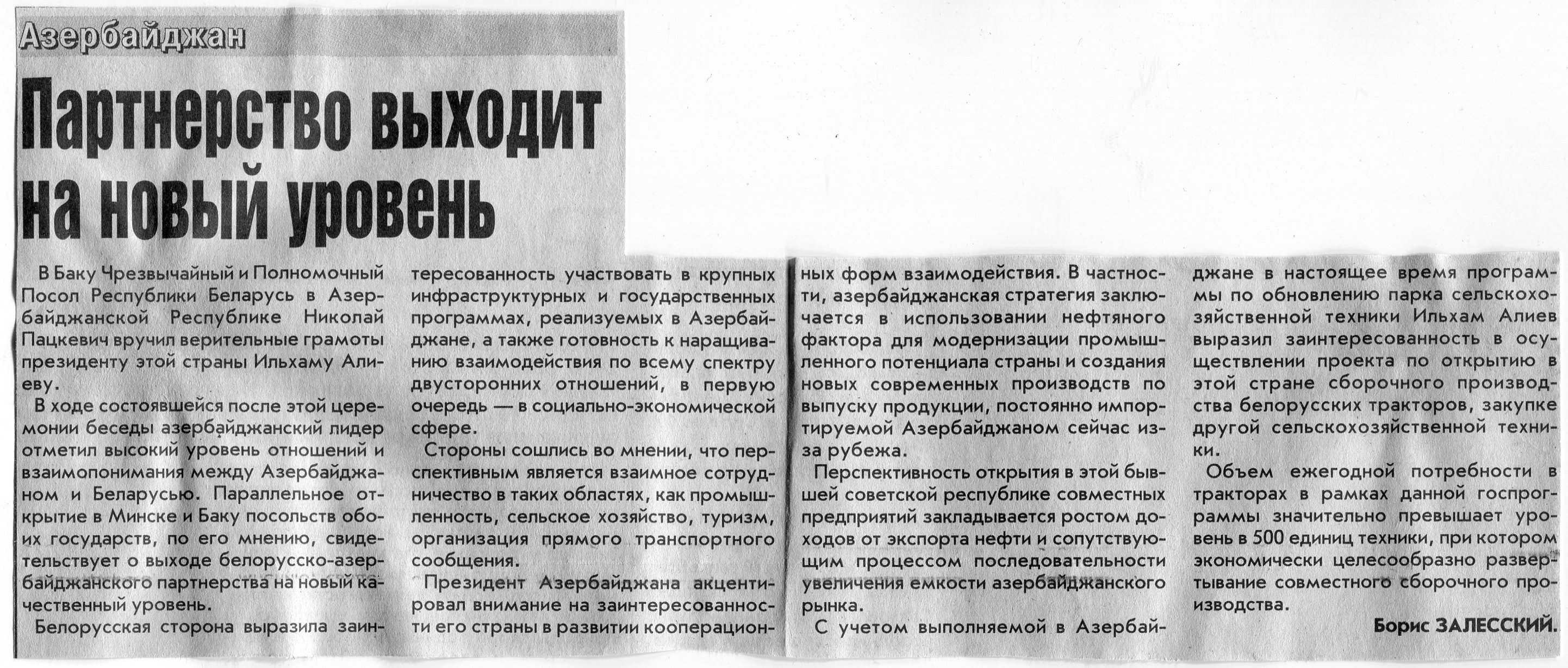 Азербайджан

Партнерство выходит на новый уровень

В Баку Чрезвычайный и Полномочный Посол Республики Беларусь в Азербайджанской Республике Николай Пацкевич вручил верительные грамоты президенту этой страны Ильхаму Алиеву.

В ходе состоявшейся после этой церемонии беседы азербайджанский лидер отметил высокий уровень отношений и взаимопонимания между Азербайджаном и Беларусью. Параллельное открытие в Минске и Баку посольств обоих государств, по его мнению, свидетельствует о выходе белорусско-азербайджанского партнерства на новый качественный уровень.

Белорусская сторона выразила заинтересованность участвовать в крупных инфраструктурных и государственных программах, реализуемых в Азербайджане, а также готовность к наращиванию взаимодействия по всему спектру двусторонних отношений, в первую очередь — в социально-экономической сфере.

Стороны сошлись во мнении, что перспективным является взаимное сотрудничество в таких областях, как промышленность, сельское хозяйство, туризм, организация прямого транспортного сообщения.

Президент Азербайджана акцентировал внимание на заинтересованности его страны в развитии кооперационных форм взаимодействия. В частности, азербайджанская стратегия заключается в использовании нефтяного фактора для модернизации промышленного потенциала страны и создания новых современных производств по выпуску продукции, постоянно импортируемой Азербайджаном сейчас из-за рубежа.

Перспективность открытия в этой бывшей советской республике совместных предприятий закладывается ростом доходов от экспорта нефти и сопутствующим процессом последовательности увеличения емкости азербайджанского рынка.

С учетом выполняемой в Азербайджане в настоящее время программы по обновлению парка сельскохозяйственной техники Ильхам Алиев выразил заинтересованность в осуществлении проекта по открытию в этой стране сборочного производства белорусских тракторов, закупке другой сельскохозяйственной техники.

Объем ежегодной потребности в тракторах в рамках данной госпрограммы значительно превышает уровень в 500 единиц техники, при котором экономически целесообразно развертывание совместного сборочного производства.

Борис ЗАЛЕССКИЙ.